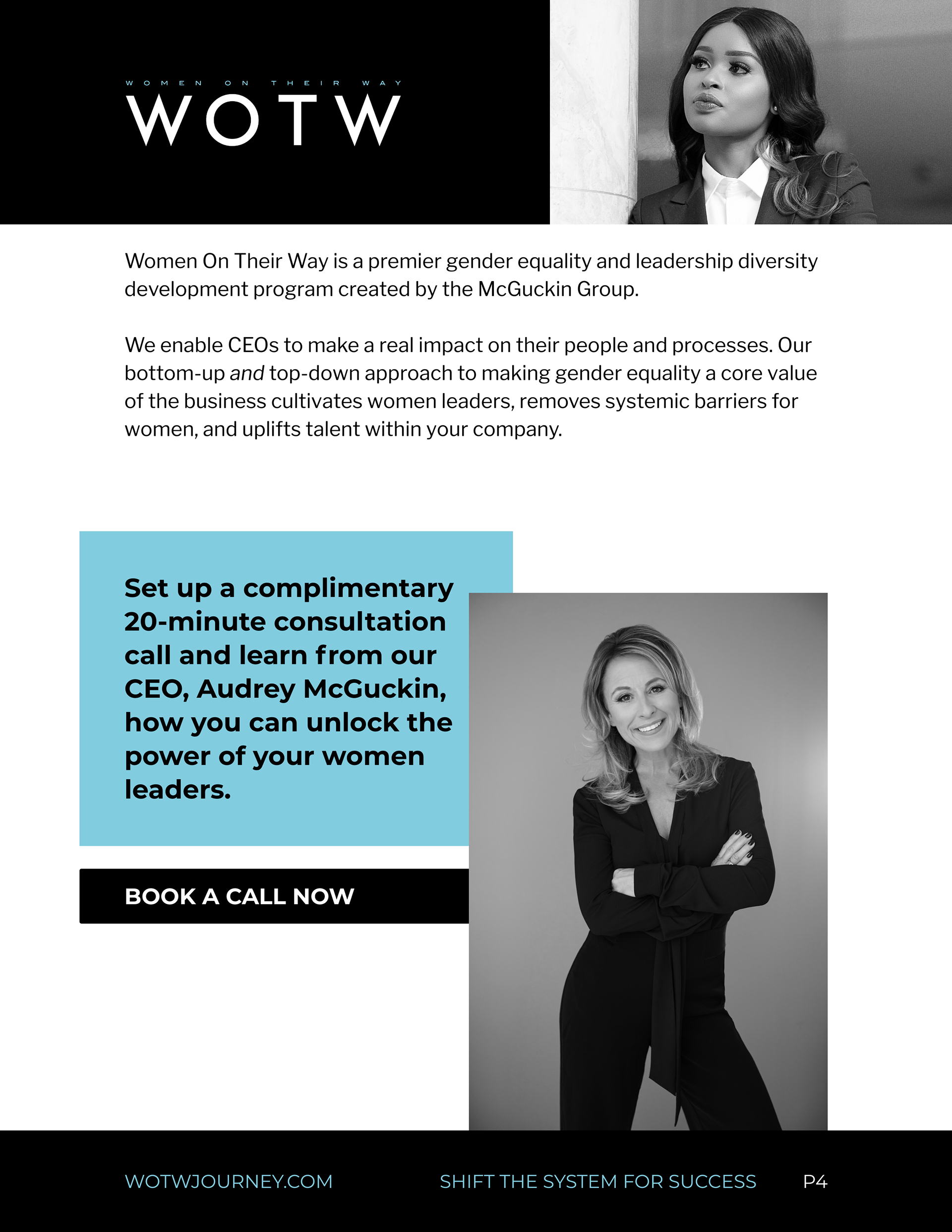 WOMEN ON THEIR WAY
WOTW

Women On Their Way is a premier gender equality and leadership diversity development program created by the McGuckin Group.

We enable CEOs to make a real impact on their people and processes. Our bottom-up and top-down approach to making gender equality a core value of the business cultivates women leaders, removes systemic barriers for women, and uplifts talent within your company.

Set up a complimentary 20-minute consultation call and learn from our CEO, Audrey McGuckin, how you can unlock the power of your women leaders.

BOOK A CALL NOW

WOTWJOURNEY.COM

SHIFT THE SYSTEM FOR SUCCESS

P4